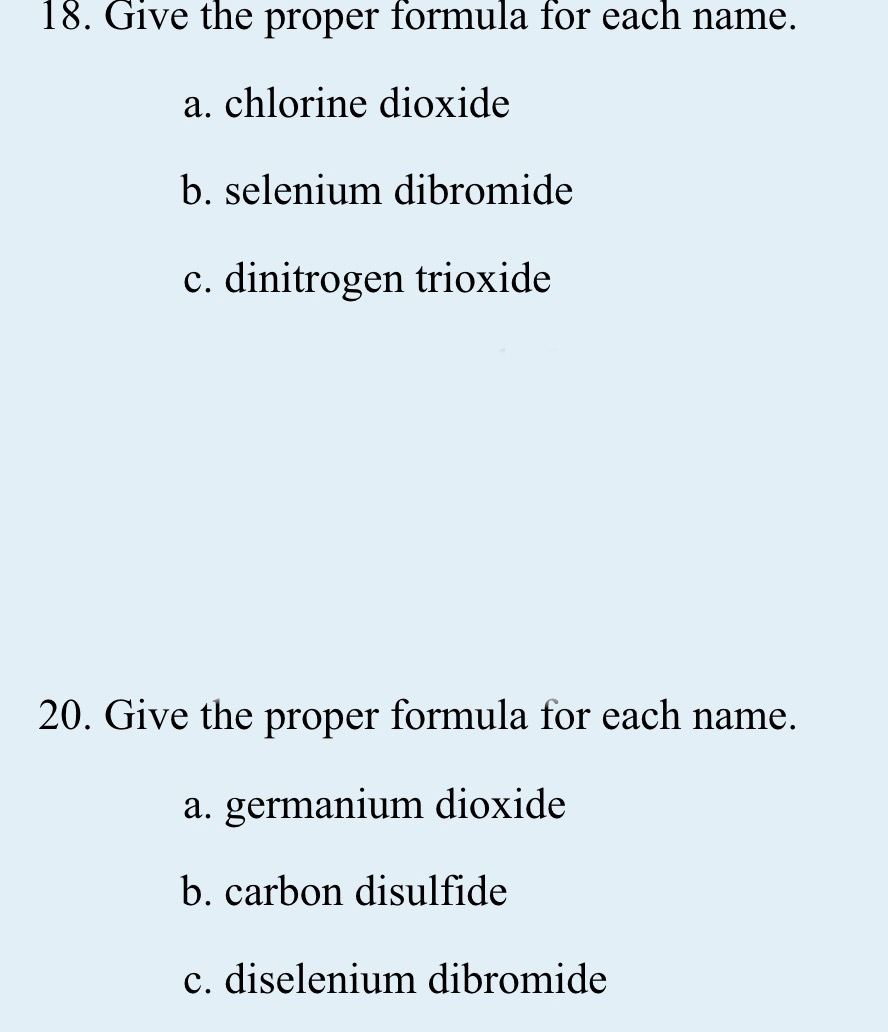 18. Give the proper formula for each name.

a. chlorine dioxide

b. selenium dibromide

c. dinitrogen trioxide

20. Give the proper formula for each name.

a. germanium dioxide

b. carbon disulfide

c. diselenium dibromide